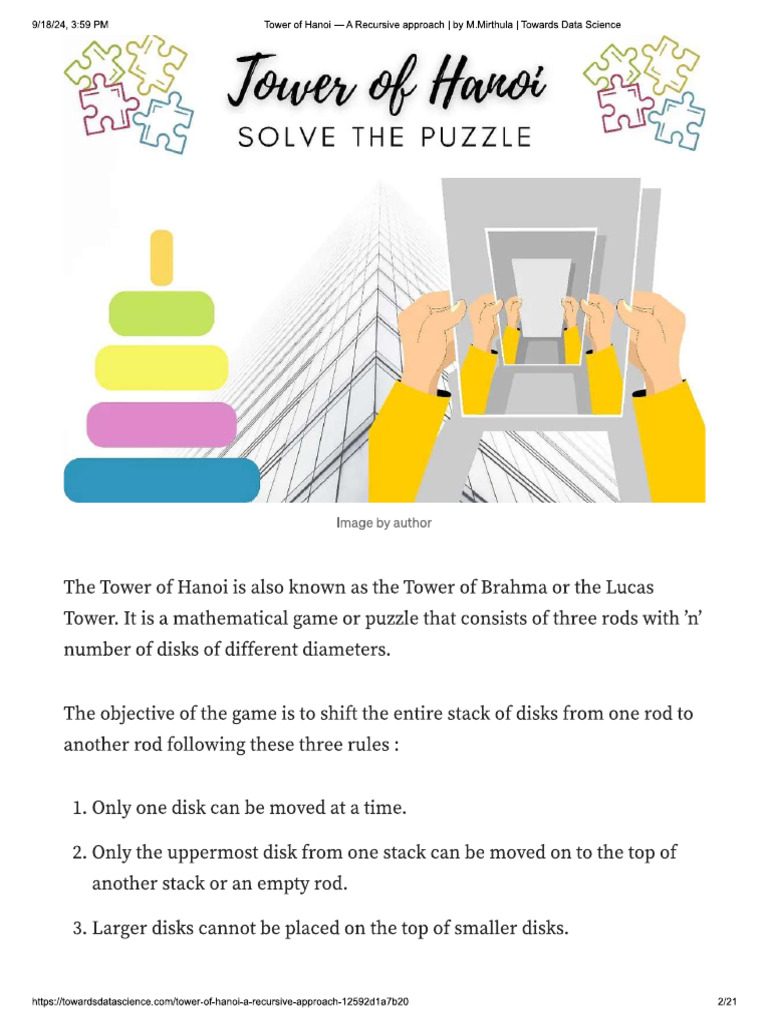 9/18/24, 3:59 PM Tower of Hanoi — A Recursive approach | by M.Mirthula | Towards Data Science

Tower of Hanoi
SOLVE THE PUZZLE

Image by author

The Tower of Hanoi is also known as the Tower of Brahma or the Lucas Tower. It is a mathematical game or puzzle that consists of three rods with 'n' number of disks of different diameters.

The objective of the game is to shift the entire stack of disks from one rod to another rod following these three rules :

1. Only one disk can be moved at a time.

2. Only the uppermost disk from one stack can be moved on to the top of another stack or an empty rod.

3. Larger disks cannot be placed on the top of smaller disks.

https://towardsdatascience.com/tower-of-hanoi-a-recursive-approach-12592d1a7b20 2/21